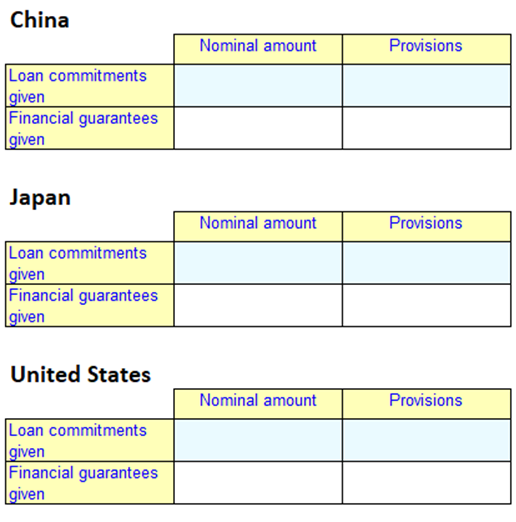 China

| | Nominal amount | Provisions |
|---|---|---|
| Loan commitments given | | |
| Financial guarantees given | | |

Japan

| | Nominal amount | Provisions |
|---|---|---|
| Loan commitments given | | |
| Financial guarantees given | | |

United States

| | Nominal amount | Provisions |
|---|---|---|
| Loan commitments given | | |
| Financial guarantees given | | |